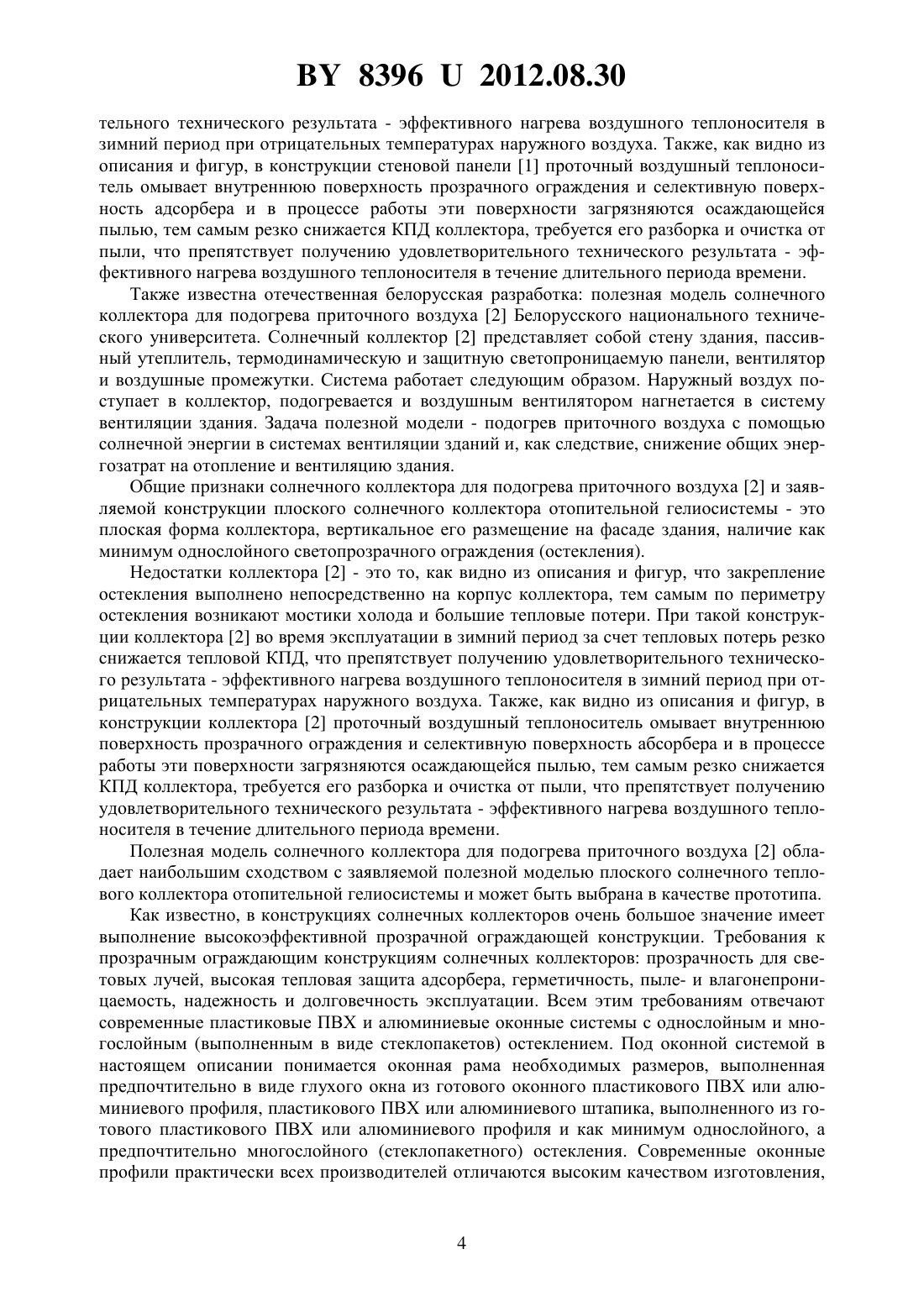 BY 8396 U 2012.08.30

тельного технического результата - эффективного нагрева воздушного теплоносителя в зимний период при отрицательных температурах наружного воздуха. Также, как видно из описания и фигур, в конструкции стеновой панели [1] проточный воздушный теплоноситель омывает внутреннюю поверхность прозрачного ограждения и селективную поверхность адсорбера и в процессе работы эти поверхности загрязняются осаждающейся пылью, тем самым резко снижается КПД коллектора, требуется его разборка и очистка от пыли, что препятствует получению удовлетворительного технического результата - эффективного нагрева воздушного теплоносителя в течение длительного периода времени.

Также известна отечественная белорусская разработка: полезная модель солнечного коллектора для подогрева приточного воздуха [2] Белорусского национального технического университета. Солнечный коллектор [2] представляет собой стену здания, пассивный утеплитель, термодинамическую и защитную светопроницаемую панели, вентилятор и воздушные промежутки. Система работает следующим образом. Наружный воздух поступает в коллектор, подогревается и воздушным вентилятором нагнетается в систему вентиляции здания. Задача полезной модели - подогрев приточного воздуха с помощью солнечной энергии в системах вентиляции зданий и, как следствие, снижение общих энергозатрат на отопление и вентиляцию здания.

Общие признаки солнечного коллектора для подогрева приточного воздуха [2] и заявляемой конструкции плоского солнечного коллектора отопительной гелиосистемы - это плоская форма коллектора, вертикальное его размещение на фасаде здания, наличие как минимум однослойного светопрозрачного ограждения (остекления).

Недостатки коллектора [2] - это то, как видно из описания и фигур, что закрепление остекления выполнено непосредственно на корпус коллектора, тем самым по периметру остекления возникают мостики холода и большие тепловые потери. При такой конструкции коллектора [2] во время эксплуатации в зимний период за счет тепловых потерь резко снижается тепловой КПД, что препятствует получению удовлетворительного технического результата - эффективного нагрева воздушного теплоносителя в зимний период при отрицательных температурах наружного воздуха. Также, как видно из описания и фигур, в конструкции коллектора [2] проточный воздушный теплоноситель омывает внутреннюю поверхность прозрачного ограждения и селективную поверхность абсорбера и в процессе работы эти поверхности загрязняются осаждающейся пылью, тем самым резко снижается КПД коллектора, требуется его разборка и очистка от пыли, что препятствует получению удовлетворительного технического результата - эффективного нагрева воздушного теплоносителя в течение длительного периода времени.

Полезная модель солнечного коллектора для подогрева приточного воздуха [2] обладает наибольшим сходством с заявляемой полезной моделью плоского солнечного теплового коллектора отопительной гелиосистемы и может быть выбрана в качестве прототипа.

Как известно, в конструкциях солнечных коллекторов очень большое значение имеет выполнение высокоэффективной прозрачной ограждающей конструкции. Требования к прозрачным ограждающим конструкциям солнечных коллекторов: прозрачность для световых лучей, высокая тепловая защита адсорбера, герметичность, пыле- и влагонепроницаемость, надежность и долговечность эксплуатации. Всем этим требованиям отвечают современные пластиковые ПВХ и алюминиевые оконные системы с однослойным и многослойным (выполненным в виде стеклопакетов) остеклением. Под оконной системой в настоящем описании понимается оконная рама необходимых размеров, выполненная предпочтительно в виде глухого окна из готового оконного пластикового ПВХ или алюминиевого профиля, пластикового ПВХ или алюминиевого штапика, выполненного из готового пластикового ПВХ или алюминиевого профиля и как минимум однослойного, а предпочтительно многослойного (стеклопакетного) остекления. Современные оконные профили практически всех производителей отличаются высоким качеством изготовления,

4